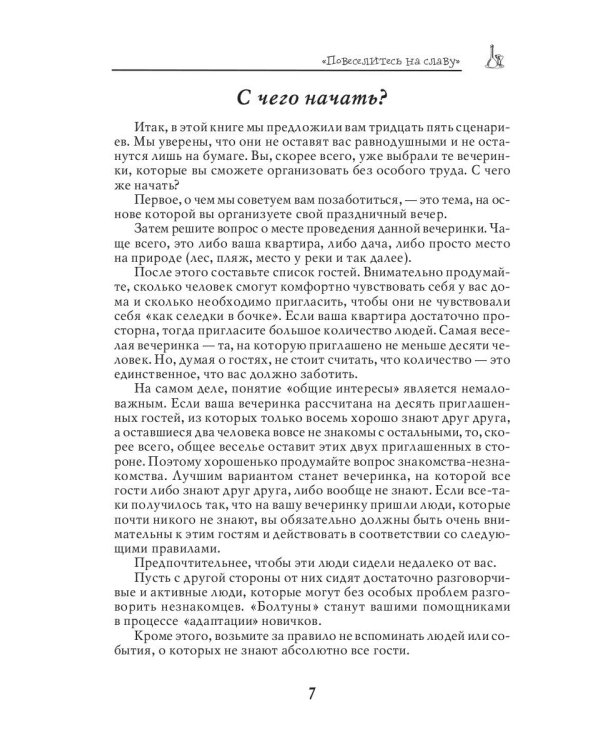 «Повеселитесь на славу»

С чего начать?

Итак, в этой книге мы предложили вам тридцать пять сценариев. Мы уверены, что они не оставят вас равнодушными и не останутся лишь на бумаге. Вы, скорее всего, уже выбрали те вечеринки, которые вы сможете организовать без особого труда. С чего же начать?

Первое, о чем мы советуем вам позаботиться, — это тема, на основе которой вы организуете свой праздничный вечер.

Затем решите вопрос о месте проведения данной вечеринки. Чаще всего, это либо ваша квартира, либо дача, либо просто место на природе (лес, пляж, место у реки и так далее).

После этого составьте список гостей. Внимательно продумайте, сколько человек смогут комфортно чувствовать себя у вас дома и сколько необходимо пригласить, чтобы они не чувствовали себя «как селедки в бочке». Если ваша квартира достаточно просторна, тогда пригласите большое количество людей. Самая веселая вечеринка — та, на которую приглашено не меньше десяти человек. Но, думая о гостях, не стоит считать, что количество — это единственное, что вас должно заботить.

На самом деле, понятие «общие интересы» является немаловажным. Если ваша вечеринка рассчитана на десять приглашенных гостей, из которых только восемь хорошо знают друг друга, а оставшиеся два человека вовсе не знакомы с остальными, то, скорее всего, общее веселье оставит этих двух приглашенных в стороне. Поэтому хорошенько продумайте вопрос знакомства-незнакомства. Лучшим вариантом станет вечеринка, на которой все гости либо знают друг друга, либо вообще не знают. Если все-таки получилось так, что на вашу вечеринку пришли люди, которые почти никого не знают, вы обязательно должны быть очень внимательны к этим гостям и действовать в соответствии со следующими правилами.

Предпочтительнее, чтобы эти люди сидели недалеко от вас. Пусть с другой стороны от них сидят достаточно разговорчивые и активные люди, которые могут без особых проблем разговорить незнакомцев. «Болтуны» станут вашими помощниками в процессе «адаптации» новичков.

Кроме этого, возьмите за правило не вспоминать людей или события, о которых не знают абсолютно все гости.

7